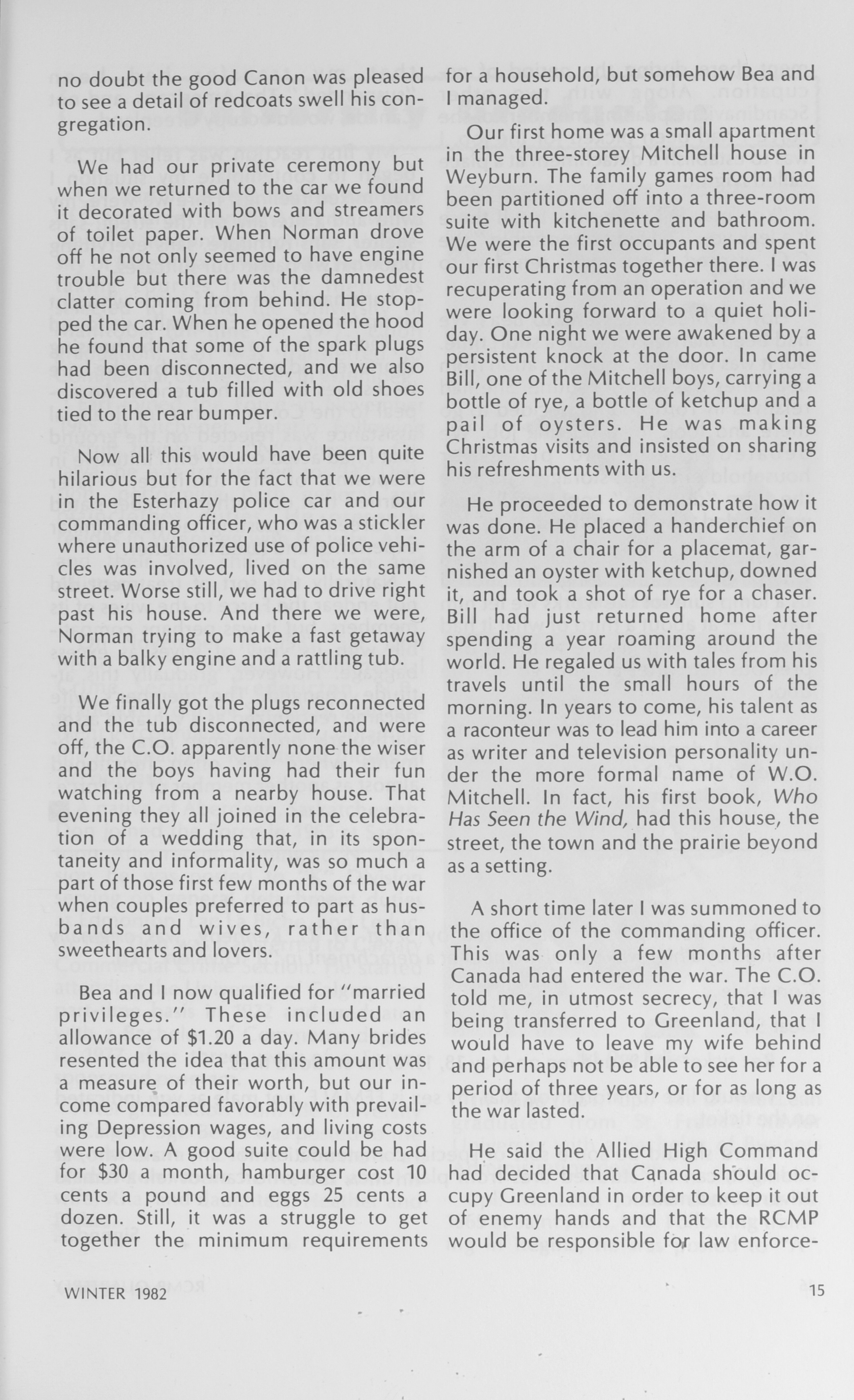 no doubt the good Canon was pleased to see a detail of redcoats swell his congregation.

We had our private ceremony but when we returned to the car we found it decorated with bows and streamers of toilet paper. When Norman drove off he not only seemed to have engine trouble but there was the damnedest clatter coming from behind. He stopped the car. When he opened the hood he found that some of the spark plugs had been disconnected, and we also discovered a tub filled with old shoes tied to the rear bumper.

Now all this would have been quite hilarious but for the fact that we were in the Esterhazy police car and our commanding officer, who was a stickler where unauthorized use of police vehicles was involved, lived on the same street. Worse still, we had to drive right past his house. And there we were, Norman trying to make a fast getaway with a balky engine and a rattling tub.

We finally got the plugs reconnected and the tub disconnected, and were off, the C.O. apparently none the wiser and the boys having had their fun watching from a nearby house. That evening they all joined in the celebration of a wedding that, in its spontaneity and informality, was so much a part of those first few months of the war when couples preferred to part as husbands and wives, rather than sweethearts and lovers.

Bea and I now qualified for "married privileges." These included an allowance of $1.20 a day. Many brides resented the idea that this amount was a measure of their worth, but our income compared favorably with prevailing Depression wages, and living costs were low. A good suite could be had for $30 a month, hamburger cost 10 cents a pound and eggs 25 cents a dozen. Still, it was a struggle to get together the minimum requirements for a household, but somehow Bea and I managed.

Our first home was a small apartment in the three-storey Mitchell house in Weyburn. The family games room had been partitioned off into a three-room suite with kitchenette and bathroom. We were the first occupants and spent our first Christmas together there. I was recuperating from an operation and we were looking forward to a quiet holiday. One night we were awakened by a persistent knock at the door. In came Bill, one of the Mitchell boys, carrying a bottle of rye, a bottle of ketchup and a pail of oysters. He was making Christmas visits and insisted on sharing his refreshments with us.

He proceeded to demonstrate how it was done. He placed a handerchief on the arm of a chair for a placemat, garnished an oyster with ketchup, downed it, and took a shot of rye for a chaser. Bill had just returned home after spending a year roaming around the world. He regaled us with tales from his travels until the small hours of the morning. In years to come, his talent as a raconteur was to lead him into a career as writer and television personality under the more formal name of W.O. Mitchell. In fact, his first book, Who Has Seen the Wind, had this house, the street, the town and the prairie beyond as a setting.

A short time later I was summoned to the office of the commanding officer. This was only a few months after Canada had entered the war. The C.O. told me, in utmost secrecy, that I was being transferred to Greenland, that I would have to leave my wife behind and perhaps not be able to see her for a period of three years, or for as long as the war lasted.

He said the Allied High Command had decided that Canada should occupy Greenland in order to keep it out of enemy hands and that the RCMP would be responsible for law enforce-

WINTER 1982

15